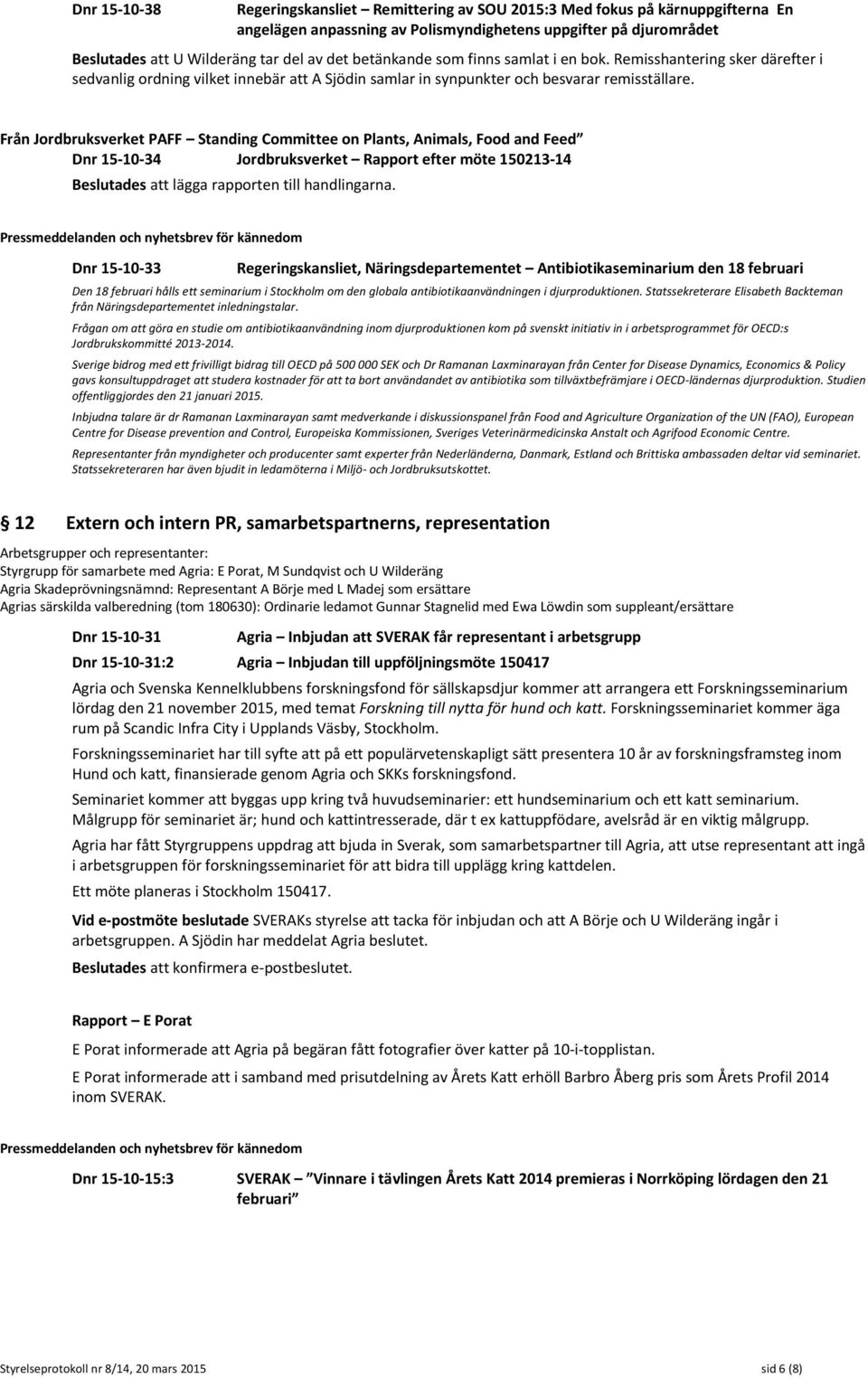 Dnr 15-10-38 Regeringskansliet – Remittering av SOU 2015:3 Med fokus på kärnuppgifterna En angelägen anpassning av Polismyndighetens uppgifter på djurområdet

Beslutades att U Wilderäng tar del av det betänkande som finns samlat i en bok. Remisshantering sker därefter i sedvanlig ordning vilket innebär att A Sjödin samlar in synpunkter och besvarar remisställare.

Från Jordbruksverket PAFF – Standing Committee on Plants, Animals, Food and Feed

Dnr 15-10-34 Jordbruksverket – Rapport efter möte 150213-14

Beslutades att lägga rapporten till handlingarna.

Pressmeddelanden och nyhetsbrev för kännedom

Dnr 15-10-33 Regeringskansliet, Näringsdepartementet – Antibiotikaseminarium den 18 februari

Den 18 februari hålls ett seminarium i Stockholm om den globala antibiotikaanvändningen i djurproduktionen. Statssekreterare Elisabeth Backteman från Näringsdepartementet inledningstalar.

Frågan om att göra en studie om antibiotikaanvändning inom djurproduktionen kom på svenskt initiativ in i arbetsprogrammet för OECD:s Jordbrukskommitté 2013-2014.

Sverige bidrog med ett frivilligt bidrag till OECD på 500 000 SEK och Dr Ramanan Laxminarayan från Center for Disease Dynamics, Economics & Policy gavs konsultuppdraget att studera kostnader för att ta bort användandet av antibiotika som tillväxtbefrämjare i OECD-ländernas djurproduktion. Studien offentliggjordes den 21 januari 2015.

Inbjudna talare är dr Ramanan Laxminarayan samt medverkande i diskussionspanel från Food and Agriculture Organization of the UN (FAO), European Centre for Disease prevention and Control, Europeiska Kommissionen, Sveriges Veterinärmedicinska Anstalt och Agrifood Economic Centre.

Representanter från myndigheter och producenter samt experter från Nederländerna, Danmark, Estland och Brittiska ambassaden deltar vid seminariet. Statssekreteraren har även bjudit in ledamöterna i Miljö- och Jordbruksutskottet.

12 Extern och intern PR, samarbetspartnerns, representation

Arbetsgrupper och representanter:
Styrgrupp för samarbete med Agria: E Porat, M Sundqvist och U Wilderäng
Agria Skadeprövningsnämnd: Representant A Börje med L Madej som ersättare
Agrias särskilda valberedning (tom 180630): Ordinarie ledamot Gunnar Stagnelid med Ewa Löwdin som suppleant/ersättare

Dnr 15-10-31 Agria – Inbjudan att SVERAK får representant i arbetsgrupp

Dnr 15-10-31:2 Agria – Inbjudan till uppföljningsmöte 150417

Agria och Svenska Kennelklubbens forskningsfond för sällskapsdjur kommer att arrangera ett Forskningsseminarium lördag den 21 november 2015, med temat Forskning till nytta för hund och katt. Forskningsseminariet kommer äga rum på Scandic Infra City i Upplands Väsby, Stockholm.

Forskningsseminariet har till syfte att på ett populärvetenskapligt sätt presentera 10 år av forskningsframsteg inom Hund och katt, finansierade genom Agria och SKKs forskningsfond.

Seminariet kommer att byggas upp kring två huvudseminarier: ett hundseminarium och ett katt seminarium. Målgrupp för seminariet är; hund och kattintresserade, där t ex kattuppfödare, avelsråd är en viktig målgrupp.

Agria har fått Styrgruppens uppdrag att bjuda in Sverak, som samarbetspartner till Agria, att utse representant att ingå i arbetsgruppen för forskningsseminariet för att bidra till upplägg kring kattdelen.

Ett möte planeras i Stockholm 150417.

Vid e-postmöte beslutade SVERAKs styrelse att tacka för inbjudan och att A Börje och U Wilderäng ingår i arbetsgruppen. A Sjödin har meddelat Agria beslutet.

Beslutades att konfirmera e-postbeslutet.

Rapport – E Porat

E Porat informerade att Agria på begäran fått fotografier över katter på 10-i-topplistan.

E Porat informerade att i samband med prisutdelning av Årets Katt erhöll Barbro Åberg pris som Årets Profil 2014 inom SVERAK.

Pressmeddelanden och nyhetsbrev för kännedom

Dnr 15-10-15:3 SVERAK – "Vinnare i tävlingen Årets Katt 2014 premieras i Norrköping lördagen den 21 februari"

Styrelseprotokoll nr 8/14, 20 mars 2015 sid 6 (8)